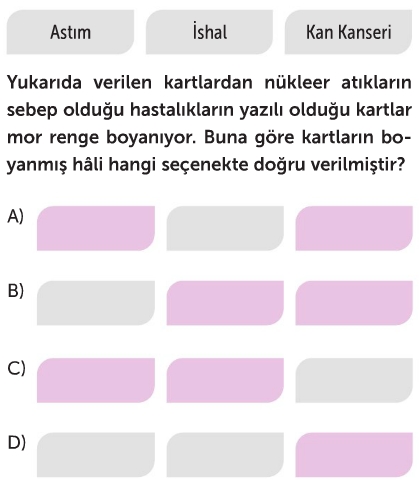 Astım İshal Kan Kanseri

Yukarıda verilen kartlardan nükleer atıkların sebep olduğu hastalıkların yazılı olduğu kartlar mor renge boyanıyor. Buna göre kartların boyanmış hâli hangi seçenekte doğru verilmiştir?

A)

B)

C)

D)